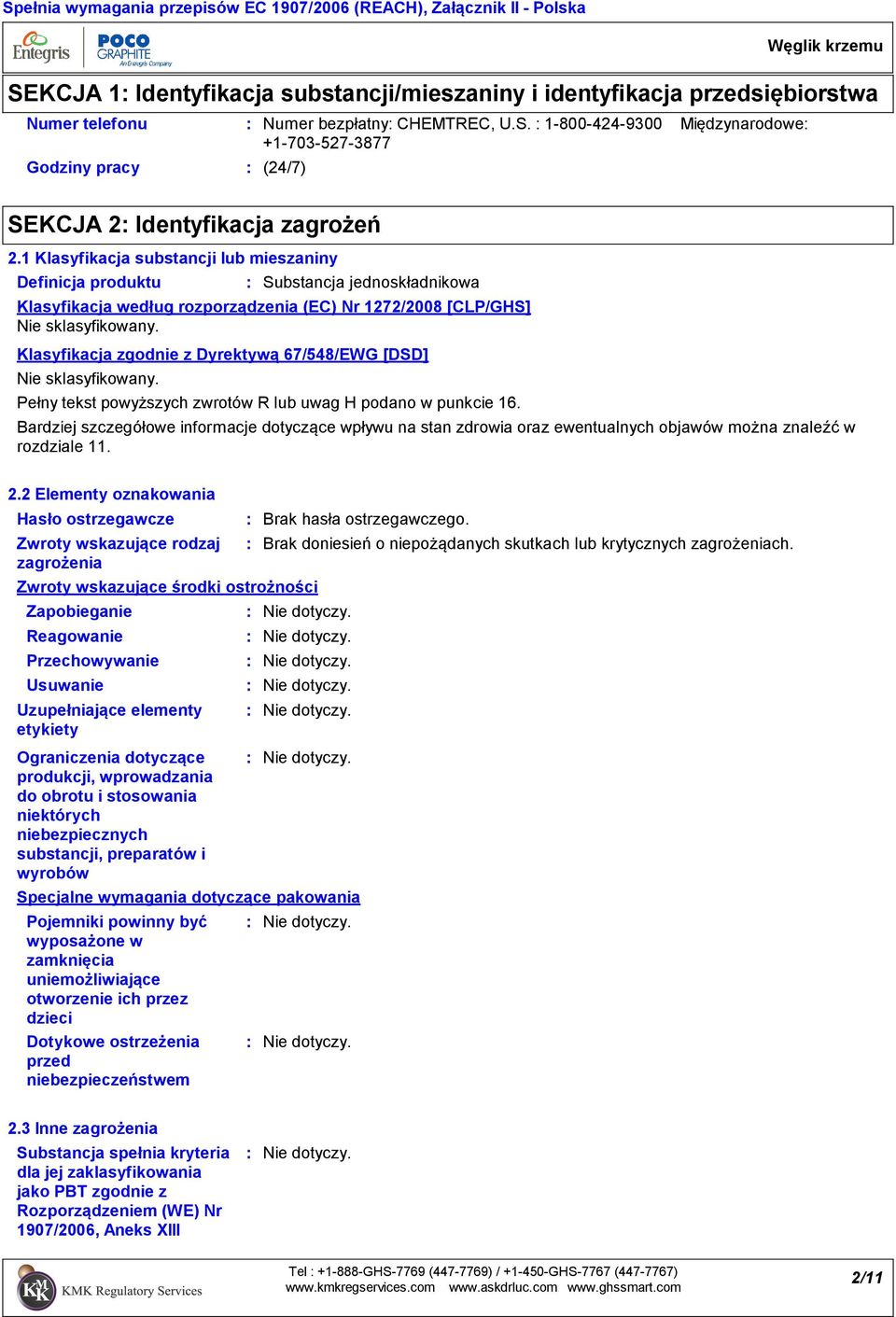 Spełnia wymagania przepisów EC 1907/2006 (REACH), Załącznik II - Polska

Entegris POCO GRAPHITE An Entegris Company

Węglik krzemu

SEKCJA 1: Identyfikacja substancji/mieszaniny i identyfikacja przedsiębiorstwa

Numer telefonu : Numer bezpłatny: CHEMTREC, U.S. : 1-800-424-9300 Międzynarodowe: +1-703-527-3877

Godziny pracy : (24/7)

SEKCJA 2: Identyfikacja zagrożeń

2.1 Klasyfikacja substancji lub mieszaniny

Definicja produktu : Substancja jednoskładnikowa

Klasyfikacja według rozporządzenia (EC) Nr 1272/2008 [CLP/GHS]
Nie sklasyfikowany.

Klasyfikacja zgodnie z Dyrektywą 67/548/EWG [DSD]

Nie sklasyfikowany.

Pełny tekst powyższych zwrotów R lub uwag H podano w punkcie 16.

Bardziej szczegółowe informacje dotyczące wpływu na stan zdrowia oraz ewentualnych objawów można znaleźć w rozdziale 11.

2.2 Elementy oznakowania

Hasło ostrzegawcze : Brak hasła ostrzegawczego.

Zwroty wskazujące rodzaj zagrożenia : Brak doniesień o niepożądanych skutkach lub krytycznych zagrożeniach.

Zwroty wskazujące środki ostrożności

Zapobieganie : Nie dotyczy.

Reagowanie : Nie dotyczy.

Przechowywanie : Nie dotyczy.

Usuwanie : Nie dotyczy.

Uzupełniające elementy etykiety : Nie dotyczy.

Ograniczenia dotyczące produkcji, wprowadzania do obrotu i stosowania niektórych niebezpiecznych substancji, preparatów i wyrobów : Nie dotyczy.

Specjalne wymagania dotyczące pakowania

Pojemniki powinny być wyposażone w zamknięcia uniemożliwiające otworzenie ich przez dzieci : Nie dotyczy.

Dotykowe ostrzeżenia przed niebezpieczeństwem : Nie dotyczy.

2.3 Inne zagrożenia

Substancja spełnia kryteria dla jej zaklasyfikowania jako PBT zgodnie z Rozporządzeniem (WE) Nr 1907/2006, Aneks XIII : Nie dotyczy.

KMK Regulatory Services

Tel : +1-888-GHS-7769 (447-7769) / +1-450-GHS-7767 (447-7767)
www.kmkregservices.com www.askdrluc.com www.ghssmart.com

2/11